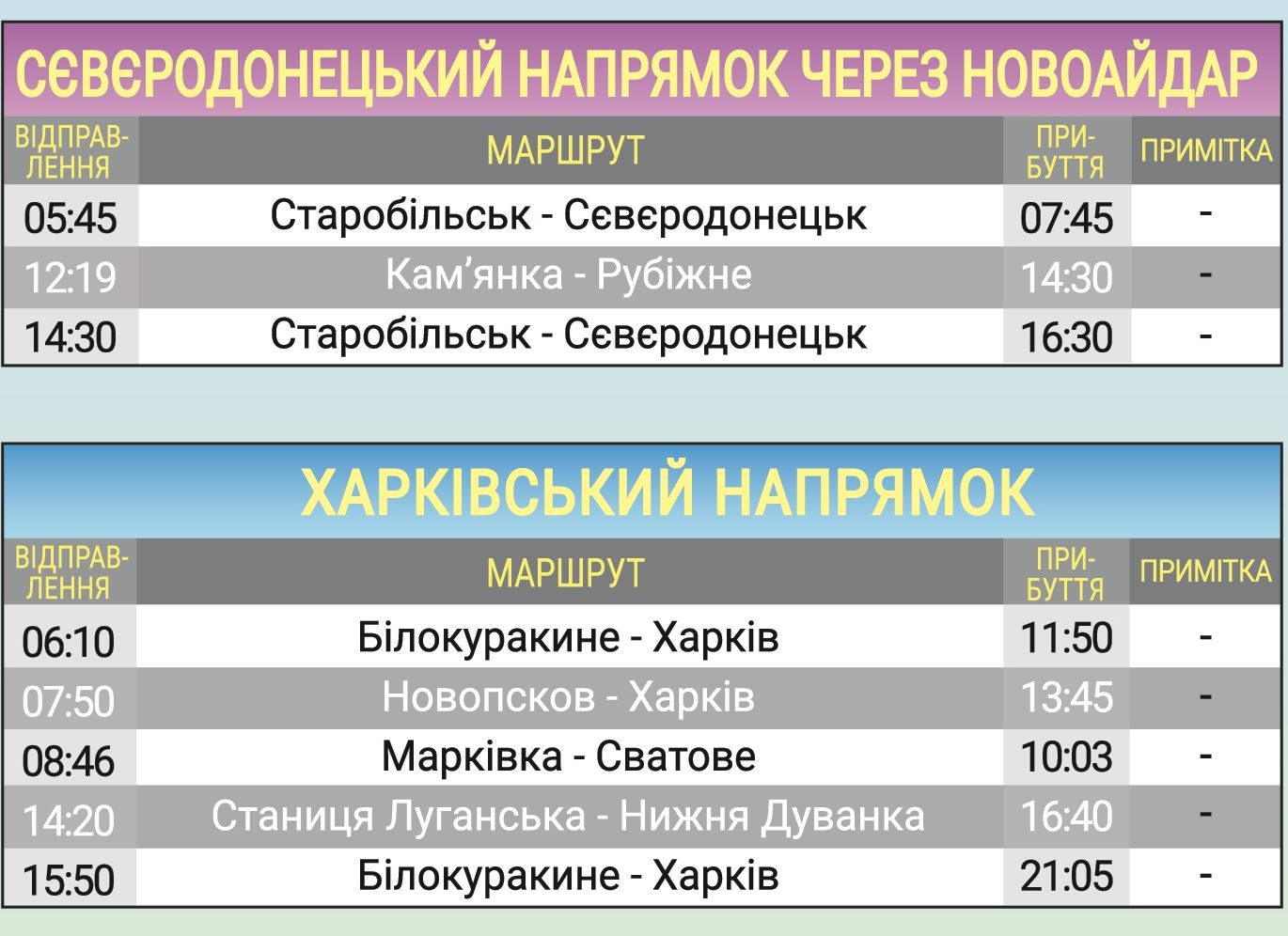 СЄВЄРОДОНЕЦЬКИЙ НАПРЯМОК ЧЕРЕЗ НОВОАЙДАР

| ВІДПРАВЛЕННЯ | МАРШРУТ | ПРИБУТТЯ | ПРИМІТКА |
|---|---|---|---|
| 05:45 | Старобільськ - Сєвєродонецьк | 07:45 | - |
| 12:19 | Кам’янка - Рубіжне | 14:30 | - |
| 14:30 | Старобільськ - Сєвєродонецьк | 16:30 | - |

ХАРКІВСЬКИЙ НАПРЯМОК

| ВІДПРАВЛЕННЯ | МАРШРУТ | ПРИБУТТЯ | ПРИМІТКА |
|---|---|---|---|
| 06:10 | Білокуракине - Харків | 11:50 | - |
| 07:50 | Новопсков - Харків | 13:45 | - |
| 08:46 | Марківка - Сватове | 10:03 | - |
| 14:20 | Станиця Луганська - Нижня Дуванка | 16:40 | - |
| 15:50 | Білокуракине - Харків | 21:05 | - |